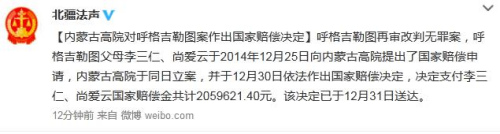 北疆法声

【内蒙古高院对呼格吉勒图案作出国家赔偿决定】呼格吉勒图再审改判无罪案，呼格吉勒图父母李三仁、尚爱云于2014年12月25日向内蒙古高院提出了国家赔偿申请，内蒙古高院于同日立案，并于12月30日依法作出国家赔偿决定，决定支付李三仁、尚爱云国家赔偿金共计2059621.40元。该决定已于12月31日送达。

12分钟前 来自 微博 weibo.com